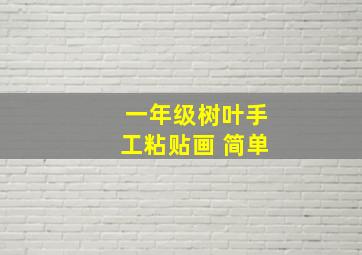 一年级树叶手工粘贴画 简单